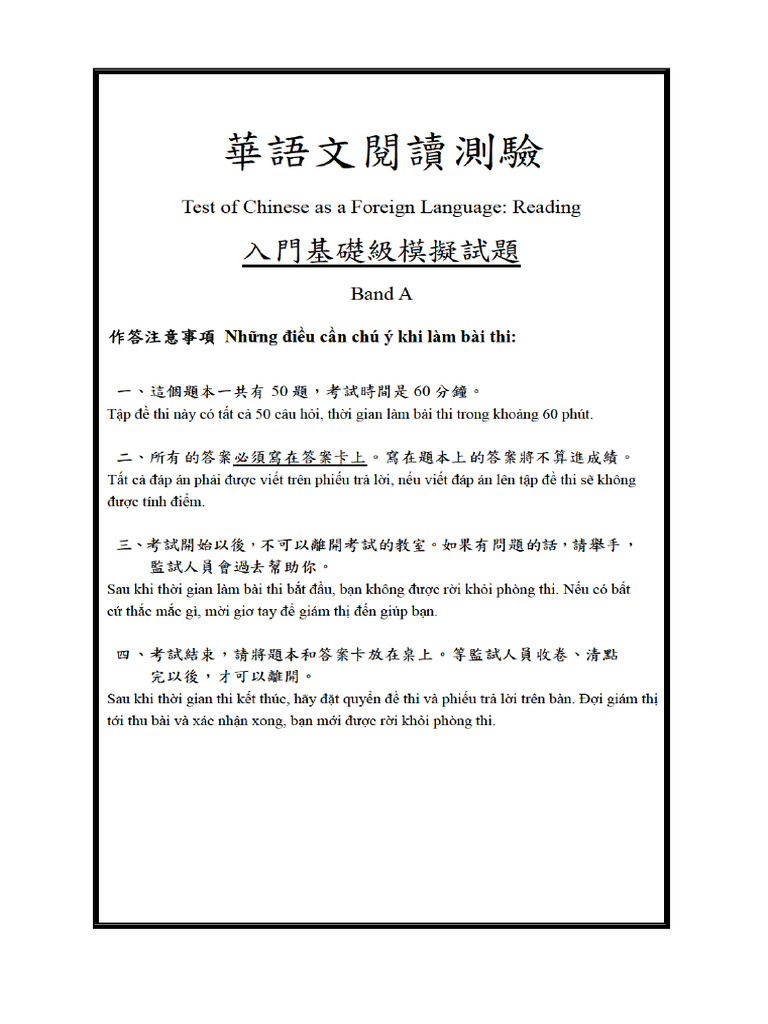 華語文閱讀測驗

Test of Chinese as a Foreign Language: Reading

入門基礎級模擬試題

Band A

作答注意事項 Những điều cần chú ý khi làm bài thi:

一、這個題本一共有 50 題，考試時間是 60 分鐘。
Tập đề thi này có tất cả 50 câu hỏi, thời gian làm bài thi trong khoảng 60 phút.

二、所有的答案必須寫在答案卡上。寫在題本上的答案將不算進成績。
Tất cả đáp án phải được viết trên phiếu trả lời, nếu viết đáp án lên tập đề thi sẽ không được tính điểm.

三、考試開始以後，不可以離開考試的教室。如果有問題的話，請舉手，監試人員會過去幫助你。
Sau khi thời gian làm bài thi bắt đầu, bạn không được rời khỏi phòng thi. Nếu có bất cứ thắc mắc gì, mời giơ tay để giám thị đến giúp bạn.

四、考試結束，請將題本和答案卡放在桌上。等監試人員收卷、清點完以後，才可以離開。
Sau khi thời gian thi kết thúc, hãy đặt quyển đề thi và phiếu trả lời trên bàn. Đợi giám thị tới thu bài và xác nhận xong, bạn mới được rời khỏi phòng thi.